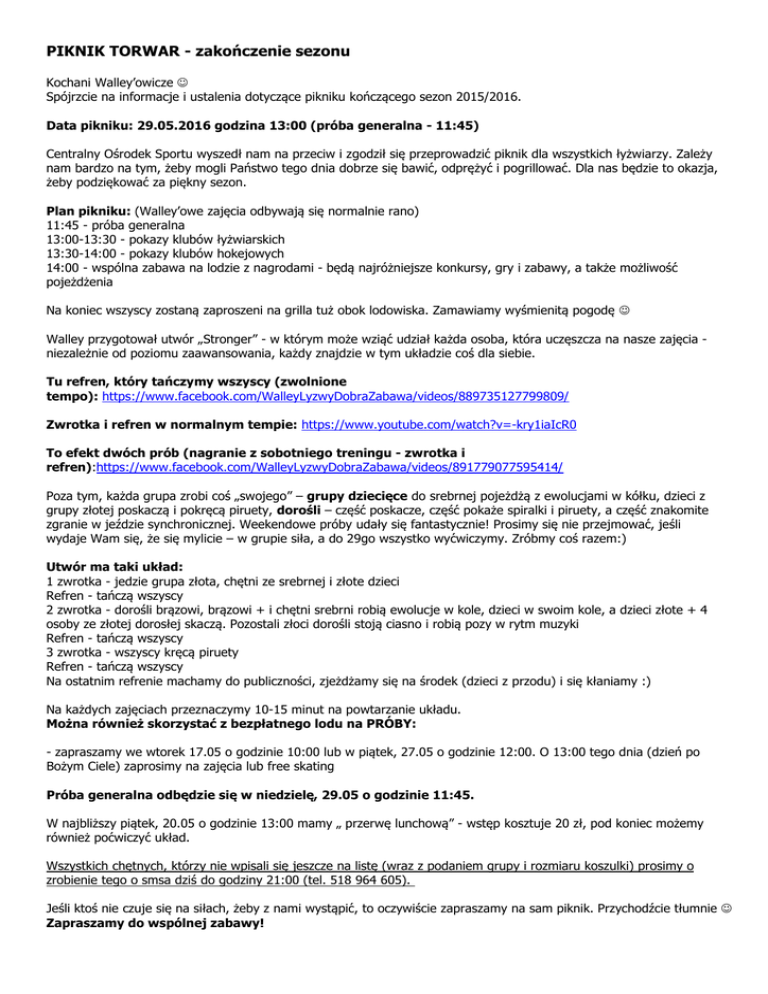 PIKNIK TORWAR - zakończenie sezonu

Kochani Walley'owicze ☺
Spójrzcie na informacje i ustalenia dotyczące pikniku kończącego sezon 2015/2016.

Data pikniku: 29.05.2016 godzina 13:00 (próba generalna - 11:45)

Centralny Ośrodek Sportu wyszedł nam na przeciw i zgodził się przeprowadzić piknik dla wszystkich łyżwiarzy. Zależy nam bardzo na tym, żeby mogli Państwo tego dnia dobrze się bawić, odprężyć i pogrillować. Dla nas będzie to okazja, żeby podziękować za piękny sezon.

Plan pikniku: (Walley'owe zajęcia odbywają się normalnie rano)
11:45 - próba generalna
13:00-13:30 - pokazy klubów łyżwiarskich
13:30-14:00 - pokazy klubów hokejowych
14:00 - wspólna zabawa na lodzie z nagrodami - będą najróżniejsze konkursy, gry i zabawy, a także możliwość pojeżdżenia

Na koniec wszyscy zostaną zaproszeni na grilla tuż obok lodowiska. Zamawiamy wyśmienitą pogodę ☺

Walley przygotował utwór „Stronger" - w którym może wziąć udział każda osoba, która uczęszcza na nasze zajęcia - niezależnie od poziomu zaawansowania, każdy znajdzie w tym układzie coś dla siebie.

Tu refren, który tańczymy wszyscy (zwolnione tempo): https://www.facebook.com/WalleyLyzwyDobraZabawa/videos/889735127799809/

Zwrotka i refren w normalnym tempie: https://www.youtube.com/watch?v=-kry1iaIcR0

To efekt dwóch prób (nagranie z sobotniego treningu - zwrotka i refren):https://www.facebook.com/WalleyLyzwyDobraZabawa/videos/891779077595414/

Poza tym, każda grupa zrobi coś „swojego" – grupy dziecięce do srebrnej pojeżdżą z ewolucjami w kółku, dzieci z grupy złotej poskaczą i pokręcą piruety, dorośli – część poskacze, część pokaże spiralki i piruety, a część znakomite zgranie w jeździe synchronicznej. Weekendowe próby udały się fantastycznie! Prosimy się nie przejmować, jeśli wydaje Wam się, że się mylicie – w grupie siła, a do 29go wszystko wyćwiczymy. Zróbmy coś razem:)

Utwór ma taki układ:
1 zwrotka - jedzie grupa złota, chętni ze srebrnej i złote dzieci
Refren - tańczą wszyscy
2 zwrotka - dorośli brązowi, brązowi + i chętni srebrni robią ewolucje w kole, dzieci w swoim kole, a dzieci złote + 4 osoby ze złotej dorosłej skaczą. Pozostali złoci dorośli stoją ciasno i robią pozy w rytm muzyki
Refren - tańczą wszyscy
3 zwrotka - wszyscy kręcą piruety
Refren - tańczą wszyscy
Na ostatnim refrenie machamy do publiczności, zjeżdżamy się na środek (dzieci z przodu) i się kłaniamy :)

Na każdych zajęciach przeznaczymy 10-15 minut na powtarzanie układu.
Można również skorzystać z bezpłatnego lodu na PRÓBY:

- zapraszamy we wtorek 17.05 o godzinie 10:00 lub w piątek, 27.05 o godzinie 12:00. O 13:00 tego dnia (dzień po Bożym Ciele) zaprosimy na zajęcia lub free skating

Próba generalna odbędzie się w niedzielę, 29.05 o godzinie 11:45.

W najbliższy piątek, 20.05 o godzinie 13:00 mamy „ przerwę lunchową" - wstęp kosztuje 20 zł, pod koniec możemy również poćwiczyć układ.

Wszystkich chętnych, którzy nie wpisali się jeszcze na listę (wraz z podaniem grupy i rozmiaru koszulki) prosimy o zrobienie tego o smsa dziś do godziny 21:00 (tel. 518 964 605).

Jeśli ktoś nie czuje się na siłach, żeby z nami wystąpić, to oczywiście zapraszamy na sam piknik. Przychodźcie tłumnie ☺
Zapraszamy do wspólnej zabawy!